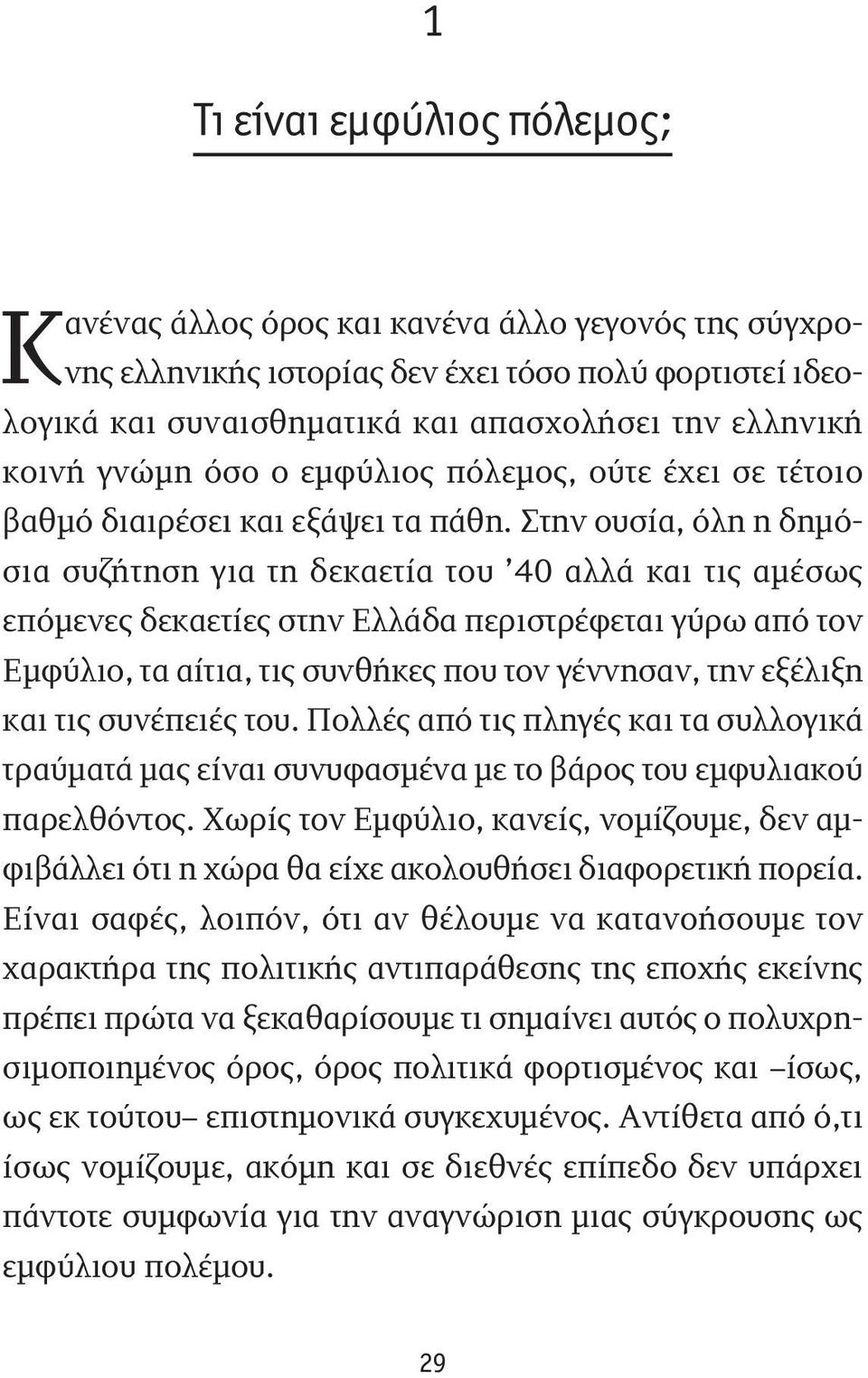 1

Τι είναι εμφύλιος πόλεμος;

Κανένας άλλος όρος και κανένα άλλο γεγονός της σύγχρονης ελληνικής ιστορίας δεν έχει τόσο πολύ φορτιστεί ιδεολογικά και συναισθηματικά και απασχολήσει την ελληνική κοινή γνώμη όσο ο εμφύλιος πόλεμος, ούτε έχει σε τέτοιο βαθμό διαιρέσει και εξάψει τα πάθη. Στην ουσία, όλη η δημόσια συζήτηση για τη δεκαετία του '40 αλλά και τις αμέσως επόμενες δεκαετίες στην Ελλάδα περιστρέφεται γύρω από τον Εμφύλιο, τα αίτια, τις συνθήκες που τον γέννησαν, την εξέλιξη και τις συνέπειές του. Πολλές από τις πληγές και τα συλλογικά τραύματά μας είναι συνυφασμένα με το βάρος του εμφυλιακού παρελθόντος. Χωρίς τον Εμφύλιο, κανείς, νομίζουμε, δεν αμφιβάλλει ότι η χώρα θα είχε ακολουθήσει διαφορετική πορεία. Είναι σαφές, λοιπόν, ότι αν θέλουμε να κατανοήσουμε τον χαρακτήρα της πολιτικής αντιπαράθεσης της εποχής εκείνης πρέπει πρώτα να ξεκαθαρίσουμε τι σημαίνει αυτός ο πολυχρησιμοποιημένος όρος, όρος πολιτικά φορτισμένος και –ίσως, ως εκ τούτου– επιστημονικά συγκεχυμένος. Αντίθετα από ό,τι ίσως νομίζουμε, ακόμη και σε διεθνές επίπεδο δεν υπάρχει πάντοτε συμφωνία για την αναγνώριση μιας σύγκρουσης ως εμφύλιου πολέμου.

29